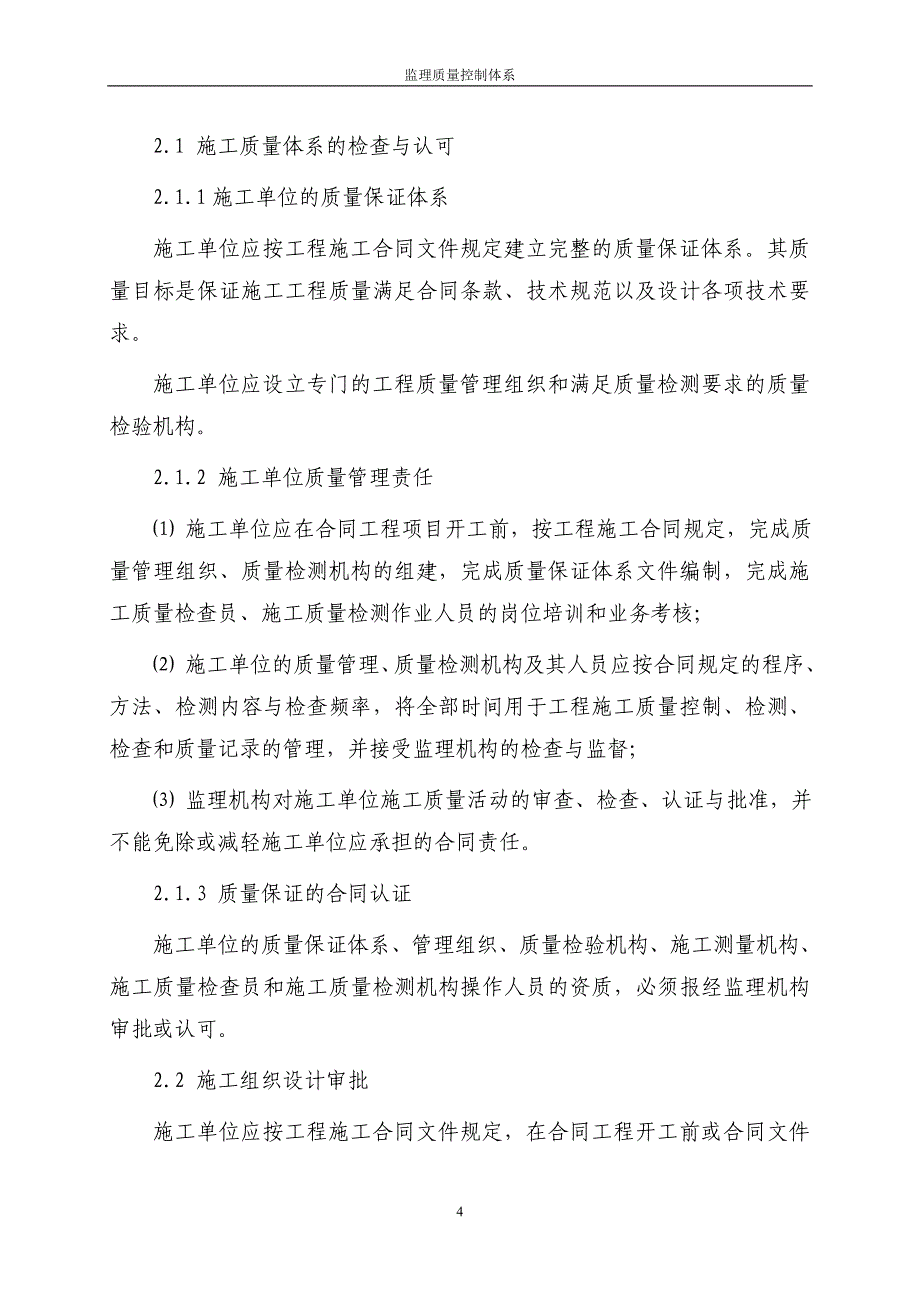 监理质量控制体系

2.1 施工质量体系的检查与认可

2.1.1 施工单位的质量保证体系

施工单位应按工程施工合同文件规定建立完整的质量保证体系。其质量目标是保证施工工程质量满足合同条款、技术规范以及设计各项技术要求。

施工单位应设立专门的工程质量管理组织和满足质量检测要求的质量检验机构。

2.1.2 施工单位质量管理责任

(1) 施工单位应在合同工程项目开工前，按工程施工合同规定，完成质量管理组织、质量检测机构的组建，完成质量保证体系文件编制，完成施工质量检查员、施工质量检测作业人员的岗位培训和业务考核；

(2) 施工单位的质量管理、质量检测机构及其人员应按合同规定的程序、方法、检测内容与检查频率，将全部时间用于工程施工质量控制、检测、检查和质量记录的管理，并接受监理机构的检查与监督；

(3) 监理机构对施工单位施工质量活动的审查、检查、认证与批准，并不能免除或减轻施工单位应承担的合同责任。

2.1.3 质量保证的合同认证

施工单位的质量保证体系、管理组织、质量检验机构、施工测量机构、施工质量检查员和施工质量检测机构操作人员的资质，必须报经监理机构审批或认可。

2.2 施工组织设计审批

施工单位应按工程施工合同文件规定，在合同工程开工前或合同文件

4